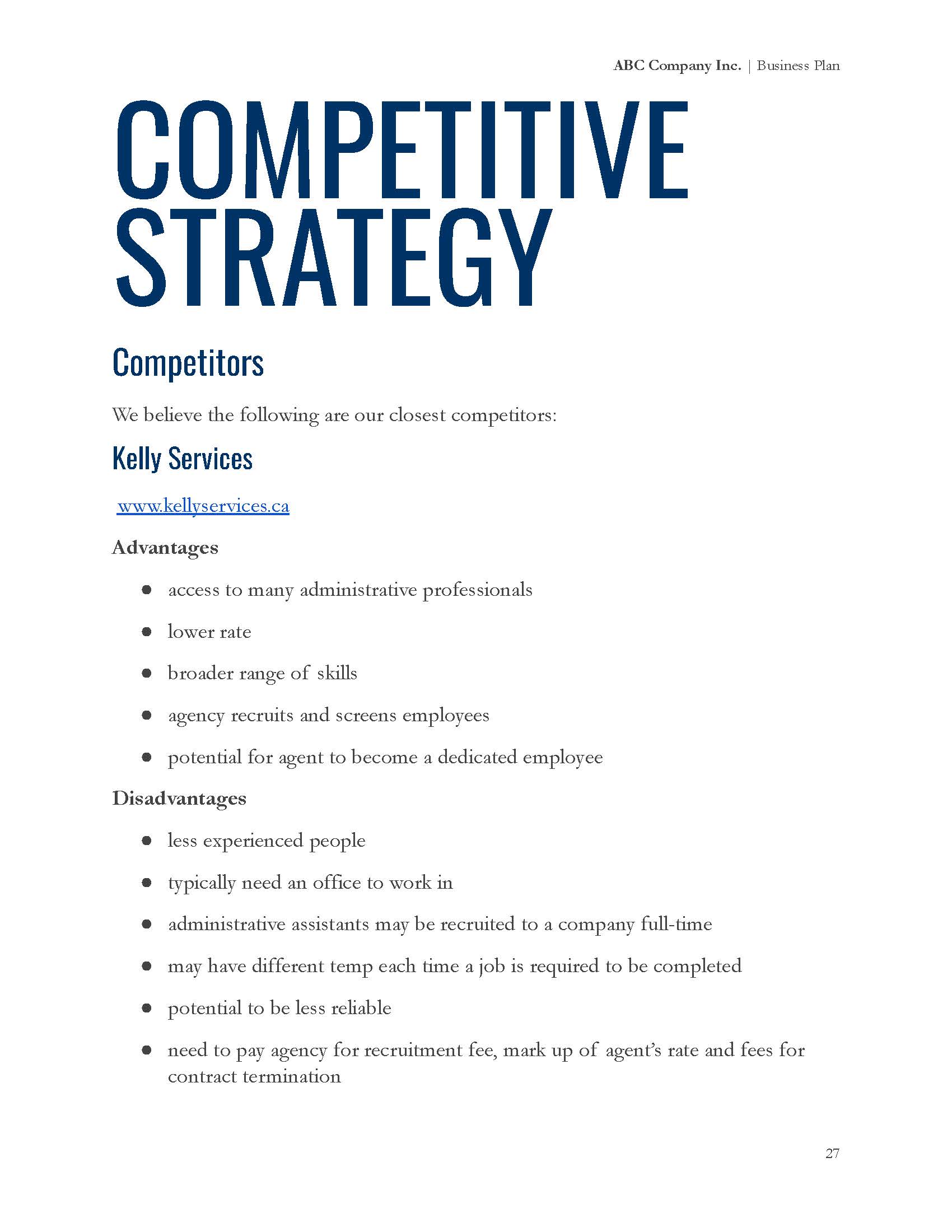 ABC Company Inc. | Business Plan

COMPETITIVE STRATEGY

Competitors

We believe the following are our closest competitors:

Kelly Services

www.kellyservices.ca

Advantages

- access to many administrative professionals
- lower rate
- broader range of skills
- agency recruits and screens employees
- potential for agent to become a dedicated employee

Disadvantages

- less experienced people
- typically need an office to work in
- administrative assistants may be recruited to a company full-time
- may have different temp each time a job is required to be completed
- potential to be less reliable
- need to pay agency for recruitment fee, mark up of agent's rate and fees for contract termination

27